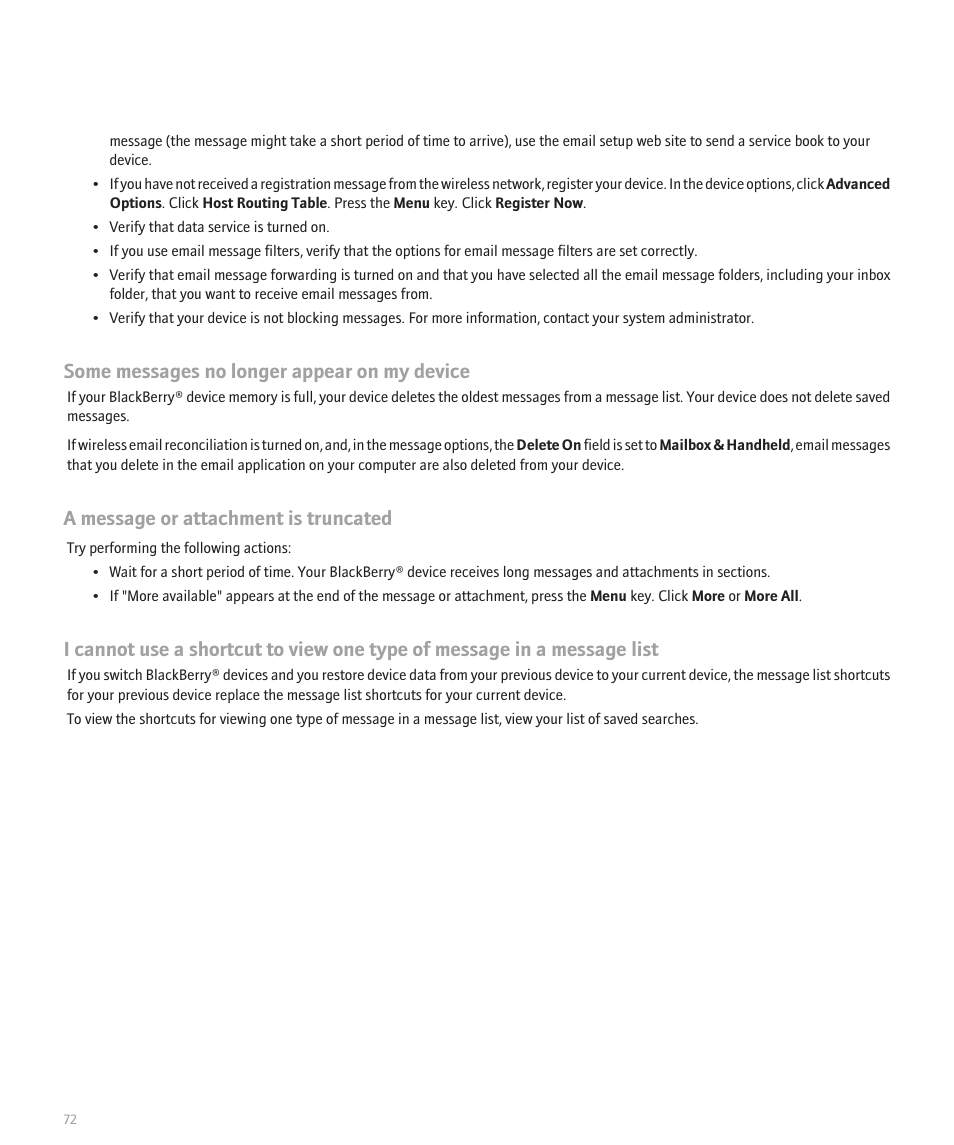 message (the message might take a short period of time to arrive), use the email setup web site to send a service book to your device.

• If you have not received a registration message from the wireless network, register your device. In the device options, click Advanced Options. Click Host Routing Table. Press the Menu key. Click Register Now.
• Verify that data service is turned on.
• If you use email message filters, verify that the options for email message filters are set correctly.
• Verify that email message forwarding is turned on and that you have selected all the email message folders, including your inbox folder, that you want to receive email messages from.
• Verify that your device is not blocking messages. For more information, contact your system administrator.

Some messages no longer appear on my device

If your BlackBerry® device memory is full, your device deletes the oldest messages from a message list. Your device does not delete saved messages.

If wireless email reconciliation is turned on, and, in the message options, the Delete On field is set to Mailbox & Handheld, email messages that you delete in the email application on your computer are also deleted from your device.

A message or attachment is truncated

Try performing the following actions:

• Wait for a short period of time. Your BlackBerry® device receives long messages and attachments in sections.
• If "More available" appears at the end of the message or attachment, press the Menu key. Click More or More All.

I cannot use a shortcut to view one type of message in a message list

If you switch BlackBerry® devices and you restore device data from your previous device to your current device, the message list shortcuts for your previous device replace the message list shortcuts for your current device.

To view the shortcuts for viewing one type of message in a message list, view your list of saved searches.

72